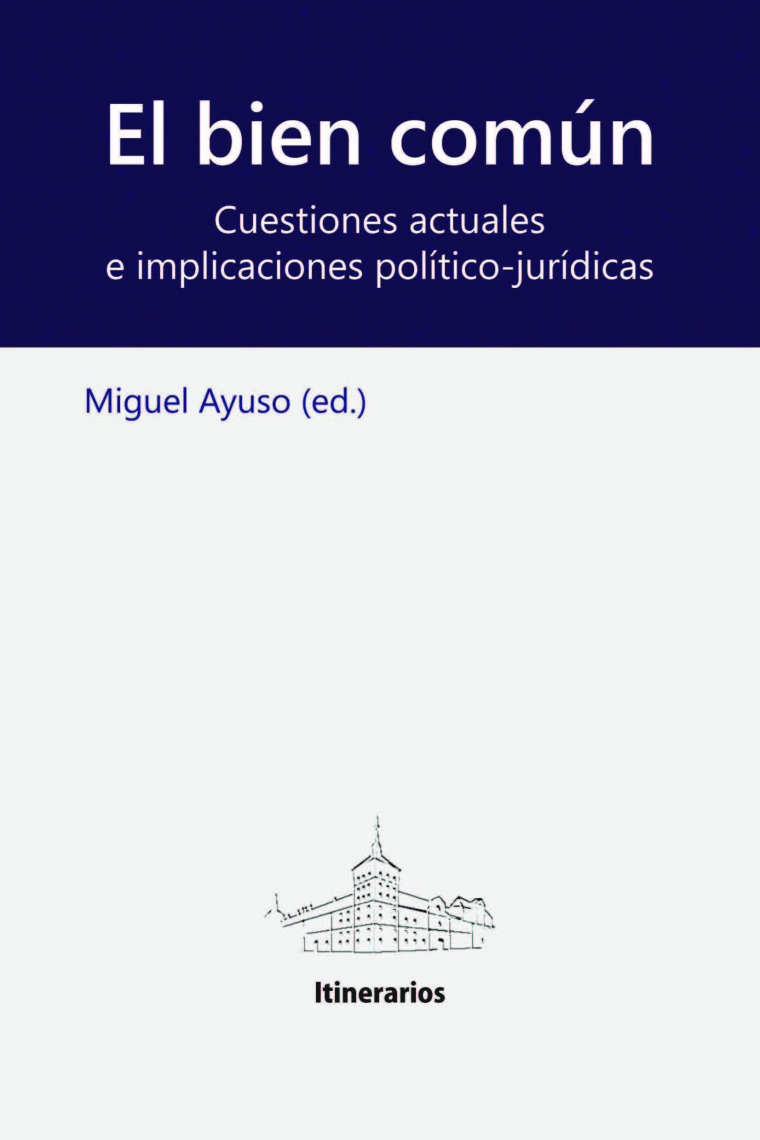 El bien común

Cuestiones actuales
e implicaciones político-jurídicas

Miguel Ayuso (ed.)

Itinerarios